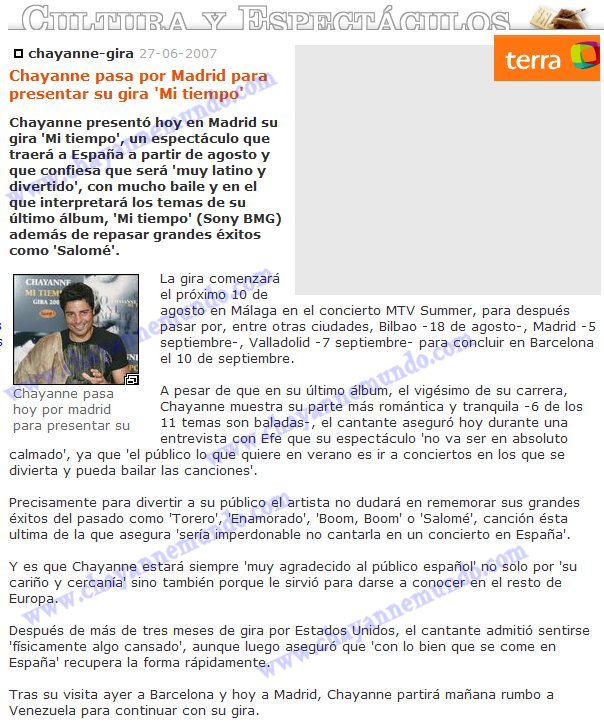 CULTURA Y ESPECTÁCULOS

chayanne-gira 27-06-2007

terra

Chayanne pasa por Madrid para presentar su gira 'Mi tiempo'

Chayanne presentó hoy en Madrid su gira 'Mi tiempo', un espectáculo que traerá a España a partir de agosto y que confiesa que será 'muy latino y divertido', con mucho baile y en el que interpretará los temas de su último álbum, 'Mi tiempo' (Sony BMG) además de repasar grandes éxitos como 'Salomé'.

CHAYANNE
MI TIEMPO
GIRA 200

Chayanne pasa hoy por madrid para presentar su

La gira comenzará el próximo 10 de agosto en Málaga en el concierto MTV Summer, para después pasar por, entre otras ciudades, Bilbao -18 de agosto-, Madrid -5 septiembre-, Valladolid -7 septiembre- para concluir en Barcelona el 10 de septiembre.

A pesar de que en su último álbum, el vigésimo de su carrera, Chayanne muestra su parte más romántica y tranquila -6 de los 11 temas son baladas-, el cantante aseguró hoy durante una entrevista con Efe que su espectáculo 'no va ser en absoluto calmado', ya que 'el público lo que quiere en verano es ir a conciertos en los que se divierta y pueda bailar las canciones'.

Precisamente para divertir a su público el artista no dudará en rememorar sus grandes éxitos del pasado como 'Torero', 'Enamorado', 'Boom, Boom' o 'Salomé', canción ésta ultima de la que asegura 'sería imperdonable no cantarla en un concierto en España'.

Y es que Chayanne estará siempre 'muy agradecido al público español' no solo por 'su cariño y cercanía' sino también porque le sirvió para darse a conocer en el resto de Europa.

Después de más de tres meses de gira por Estados Unidos, el cantante admitió sentirse 'físicamente algo cansado', aunque luego aseguró que 'con lo bien que se come en España' recupera la forma rápidamente.

Tras su visita ayer a Barcelona y hoy a Madrid, Chayanne partirá mañana rumbo a Venezuela para continuar con su gira.

www.chayannemundo.com